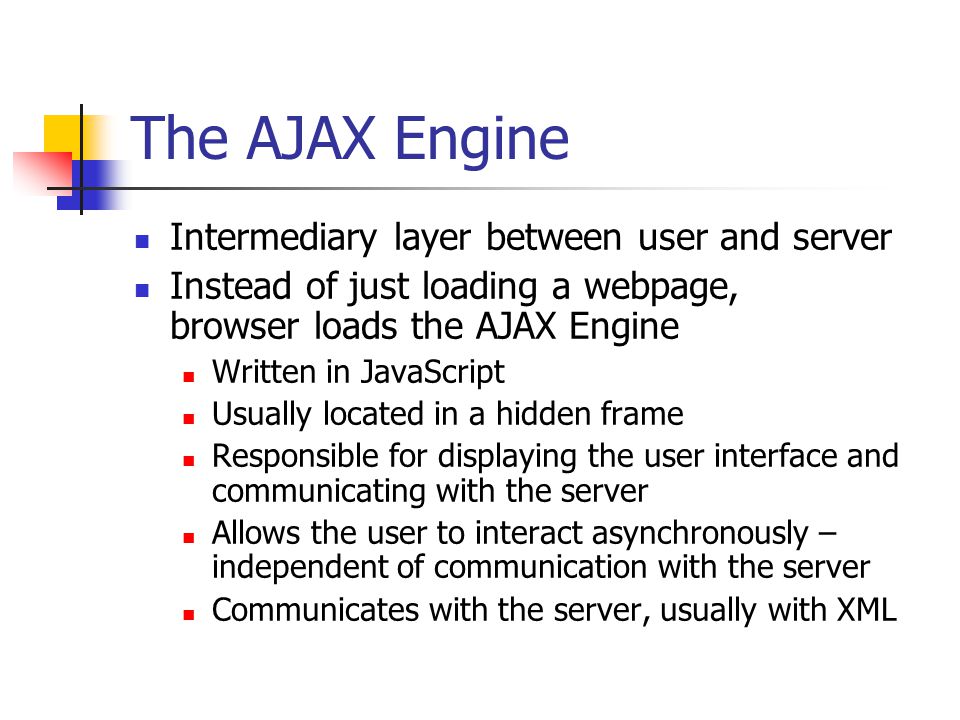 The AJAX Engine

- Intermediary layer between user and server
- Instead of just loading a webpage, browser loads the AJAX Engine
  - Written in JavaScript
  - Usually located in a hidden frame
  - Responsible for displaying the user interface and communicating with the server
  - Allows the user to interact asynchronously – independent of communication with the server
  - Communicates with the server, usually with XML